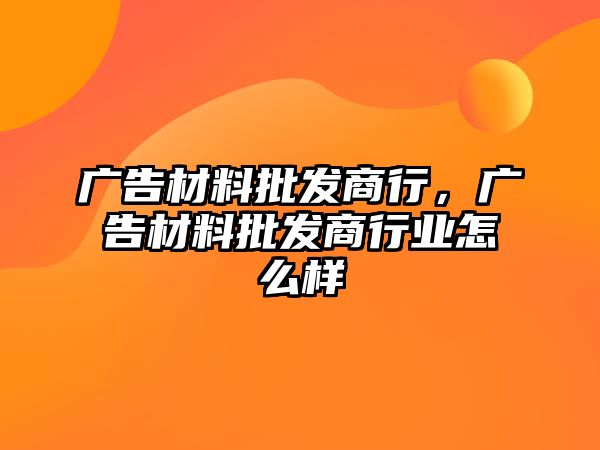 广告材料批发商行，广告材料批发商行业怎么样